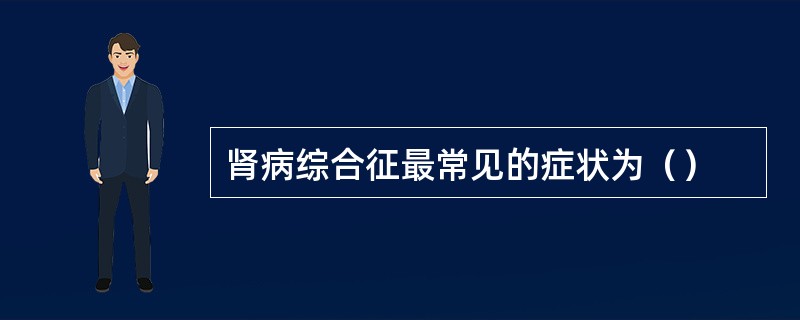 肾病综合征最常见的症状为（）